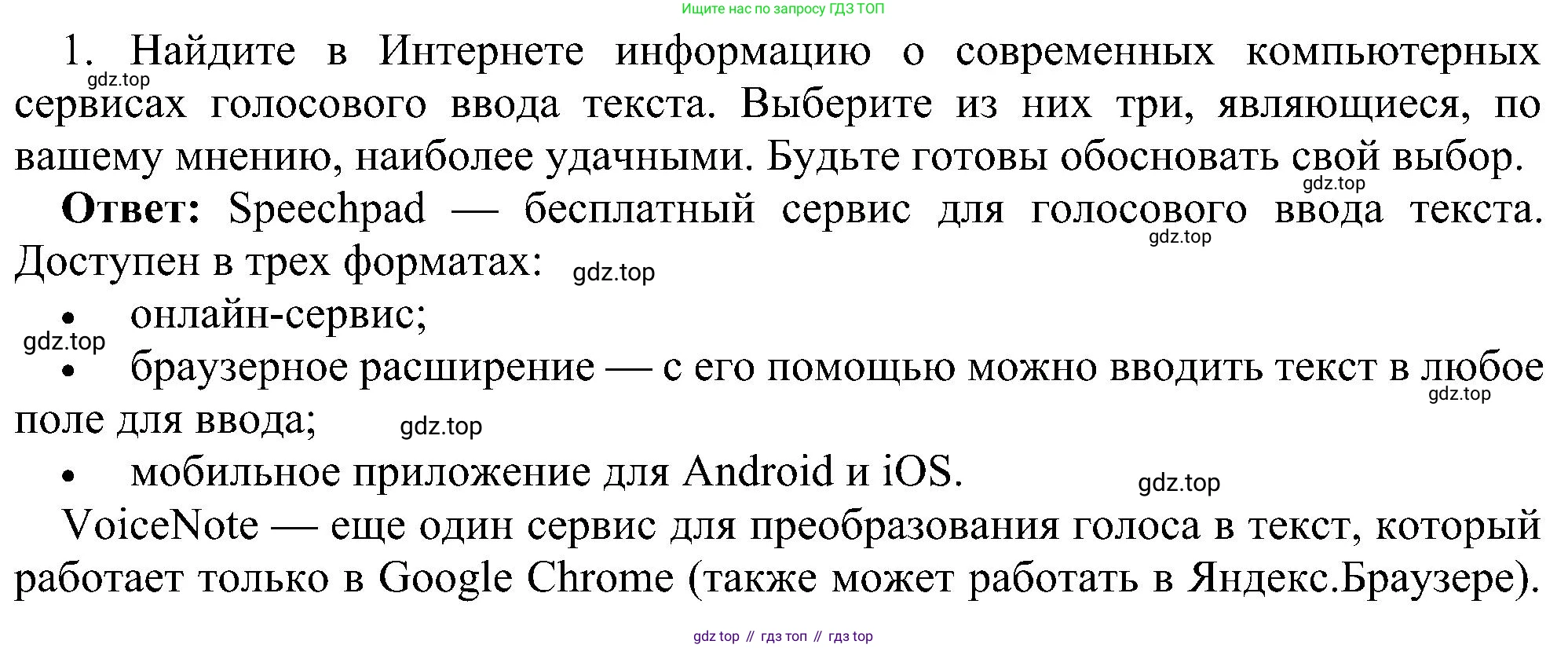 Ищите нас по запросу ГДЗ ТОП

1. Найдите в Интернете информацию о современных компьютерных сервисах голосового ввода текста. Выберите из них три, являющиеся, по вашему мнению, наиболее удачными. Будьте готовы обосновать свой выбор.

Ответ: Speechpad — бесплатный сервис для голосового ввода текста. Доступен в трех форматах:

• онлайн-сервис;
• браузерное расширение — с его помощью можно вводить текст в любое поле для ввода;
• мобильное приложение для Android и iOS.

VoiceNote — еще один сервис для преобразования голоса в текст, который работает только в Google Chrome (также может работать в Яндекс.Браузере).

gdz top // гдз топ // гдз top

gdz.top